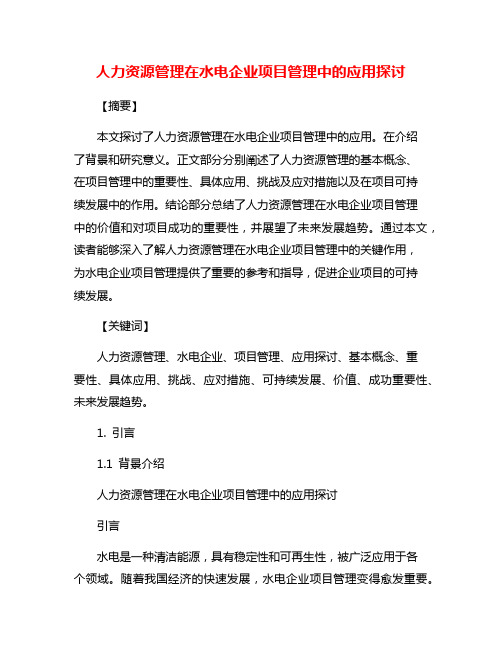 人力资源管理在水电企业项目管理中的应用探讨

【摘要】

本文探讨了人力资源管理在水电企业项目管理中的应用。在介绍了背景和研究意义。正文部分分别阐述了人力资源管理的基本概念、在项目管理中的重要性、具体应用、挑战及应对措施以及在项目可持续发展中的作用。结论部分总结了人力资源管理在水电企业项目管理中的价值和对项目成功的重要性，并展望了未来发展趋势。通过本文，读者能够深入了解人力资源管理在水电企业项目管理中的关键作用，为水电企业项目管理提供了重要的参考和指导，促进企业项目的可持续发展。

【关键词】

人力资源管理、水电企业、项目管理、应用探讨、基本概念、重要性、具体应用、挑战、应对措施、可持续发展、价值、成功重要性、未来发展趋势。

1. 引言

1.1 背景介绍

人力资源管理在水电企业项目管理中的应用探讨

引言

水电是一种清洁能源，具有稳定性和可再生性，被广泛应用于各个领域。随着我国经济的快速发展，水电企业项目管理变得愈发重要。